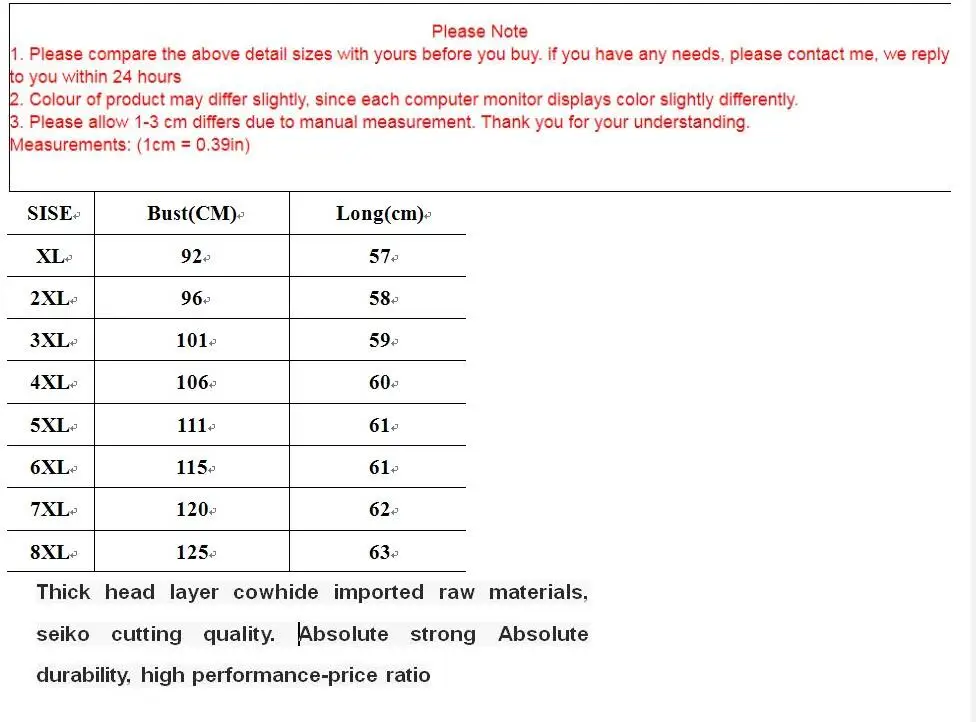 Please Note
1. Please compare the above detail sizes with yours before you buy. if you have any needs, please contact me, we reply to you within 24 hours
2. Colour of product may differ slightly, since each computer monitor displays color slightly differently.
3. Please allow 1-3 cm differs due to manual measurement. Thank you for your understanding.
Measurements: (1cm = 0.39in)

| SISE | Bust(CM) | Long(cm) |
|---|---|---|
| XL | 92 | 57 |
| 2XL | 96 | 58 |
| 3XL | 101 | 59 |
| 4XL | 106 | 60 |
| 5XL | 111 | 61 |
| 6XL | 115 | 61 |
| 7XL | 120 | 62 |
| 8XL | 125 | 63 |

Thick head layer cowhide imported raw materials, seiko cutting quality. Absolute strong Absolute durability, high performance-price ratio